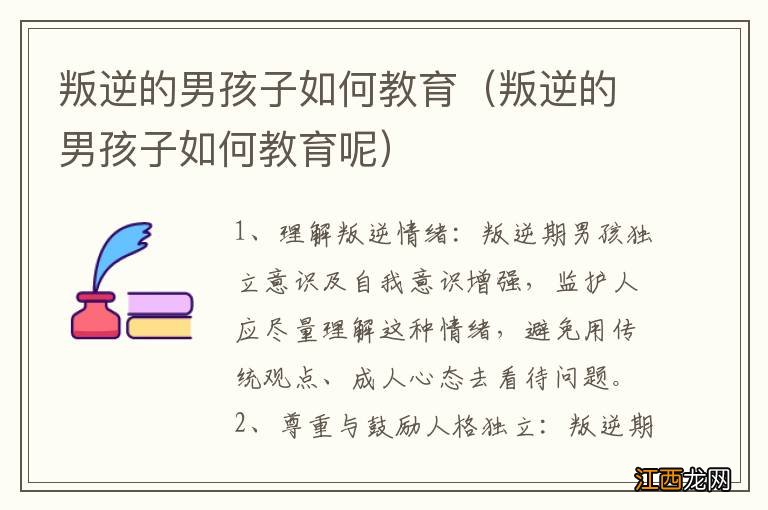 叛逆的男孩子如何教育（叛逆的男孩子如何教育呢）

1、理解叛逆情绪：叛逆期男孩独立意识及自我意识增强，监护人应尽量理解这种情绪，避免用传统观点、成人心态去看待问题。

2、尊重与鼓励人格独立：叛逆期

江西龙网